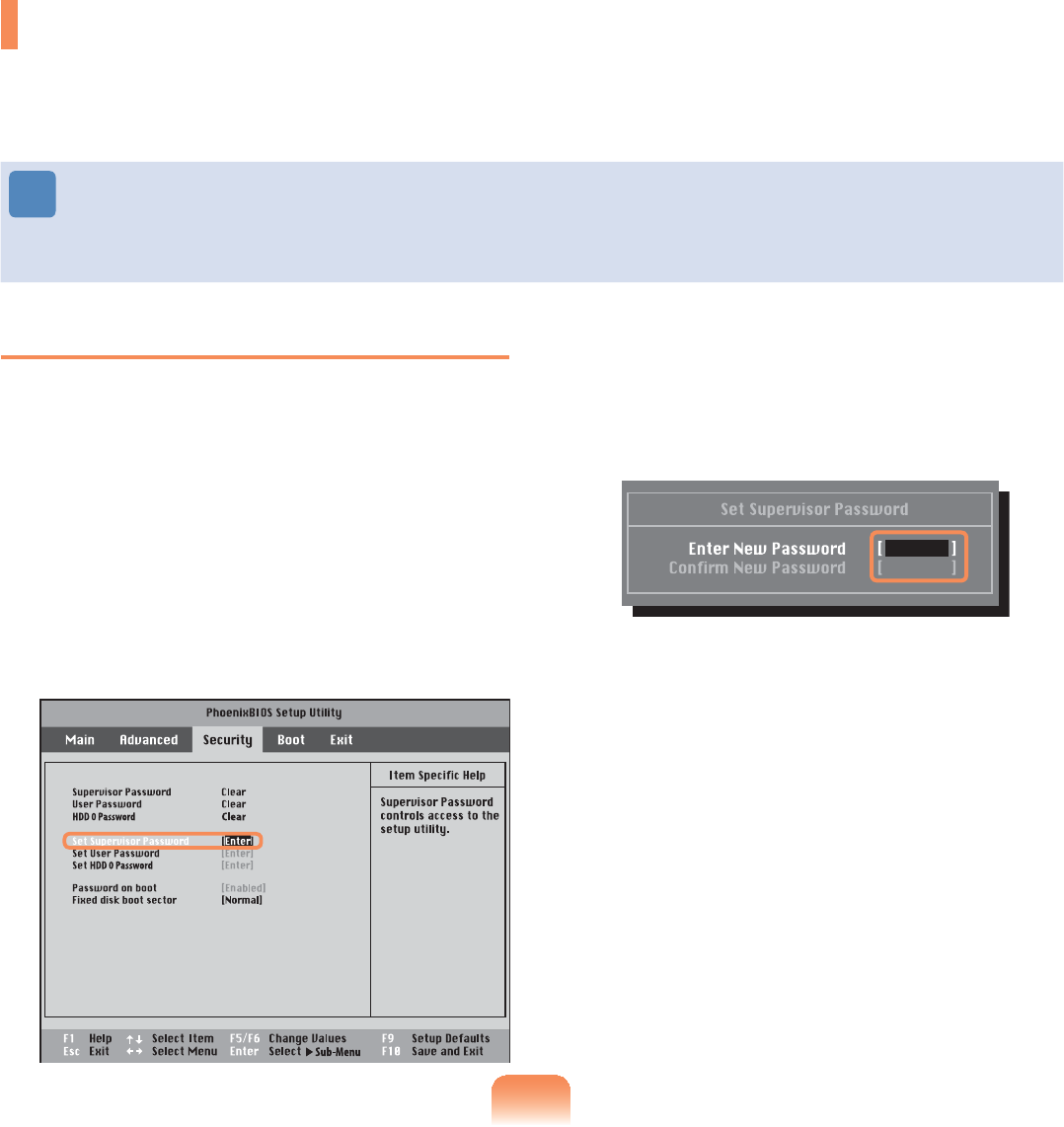 Set Supervisor Password

Enter New Password [ ]
Confirm New Password [ ]

PhoenixBIOS Setup Utility

Main Advanced Security Boot Exit

Supervisor Password Clear
User Password Clear
HDD 0 Password Clear

Set Supervisor Password [Enter]
Set User Password [Enter]
Set HDD 0 Password [Enter]

Password on boot [Enabled]
Fixed disk boot sector [Normal]

Item Specific Help

Supervisor Password controls access to the setup utility.

F1 Help ↑↓ Select Item F5/F6 Change Values F9 Setup Defaults
Esc Exit ←→ Select Menu Enter Select ▶ Sub-Menu F10 Save and Exit